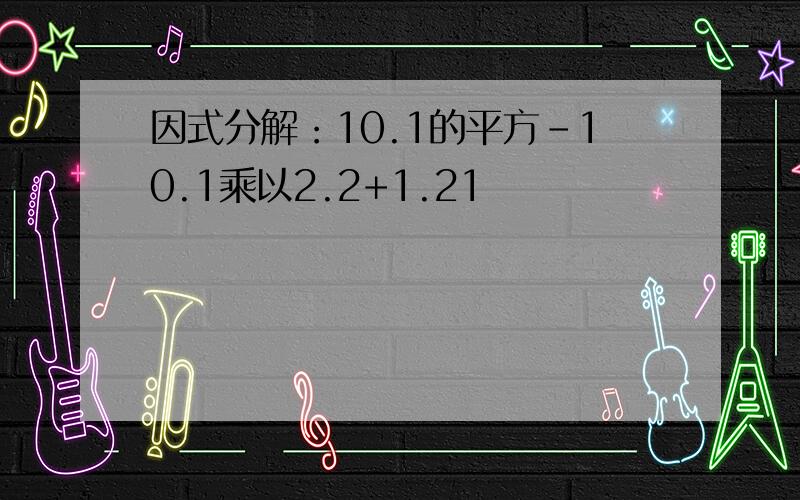 因式分解：10.1的平方-10.1乘以2.2+1.21